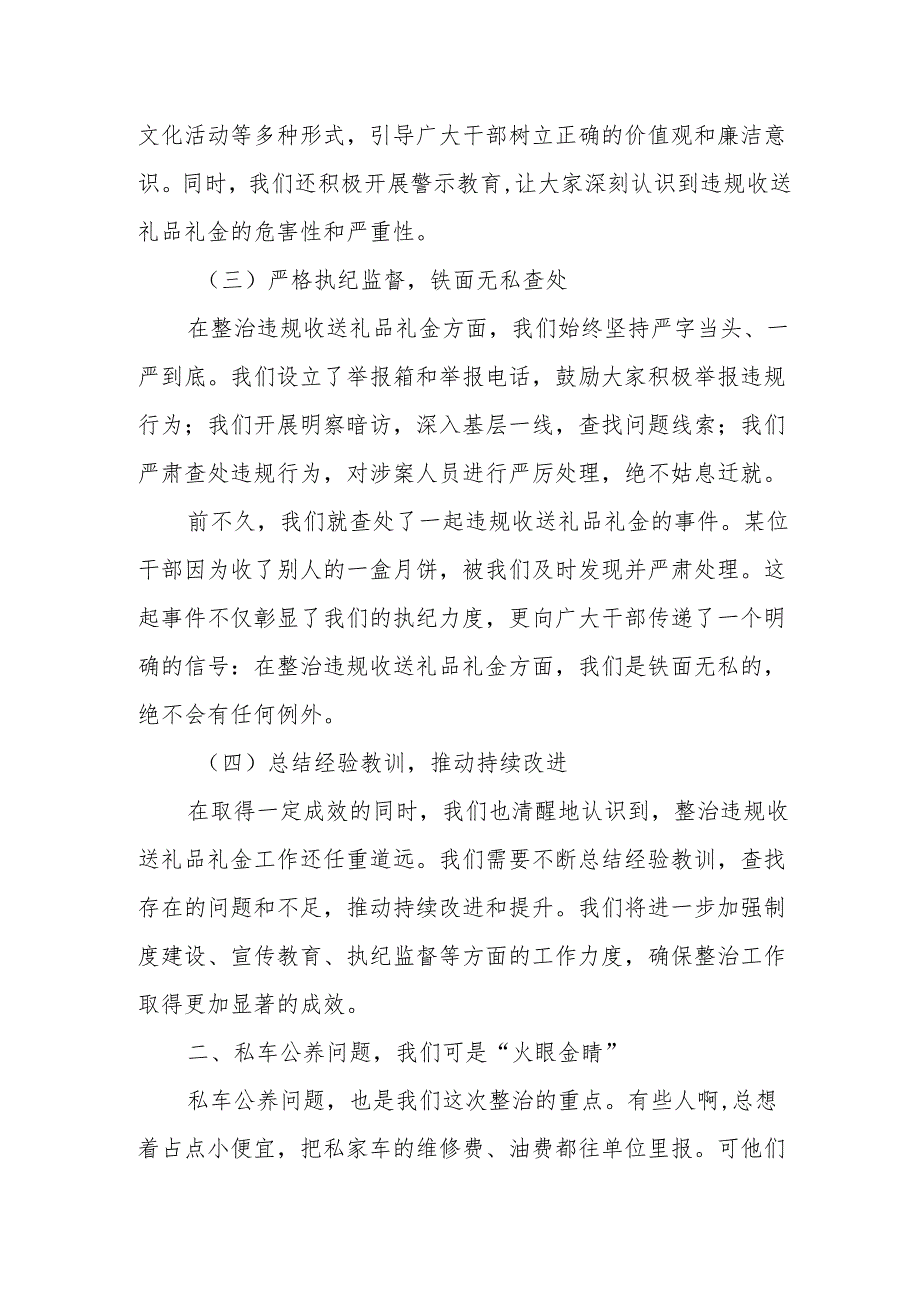 文化活动等多种形式，引导广大干部树立正确的价值观和廉洁意识。同时，我们还积极开展警示教育,让大家深刻认识到违规收送礼品礼金的危害性和严重性。

（三）严格执纪监督，铁面无私查处

在整治违规收送礼品礼金方面，我们始终坚持严字当头、一严到底。我们设立了举报箱和举报电话，鼓励大家积极举报违规行为；我们开展明察暗访，深入基层一线，查找问题线索；我们严肃查处违规行为，对涉案人员进行严厉处理，绝不姑息迁就。

前不久，我们就查处了一起违规收送礼品礼金的事件。某位干部因为收了别人的一盒月饼，被我们及时发现并严肃处理。这起事件不仅彰显了我们的执纪力度，更向广大干部传递了一个明确的信号：在整治违规收送礼品礼金方面，我们是铁面无私的，绝不会有任何例外。

（四）总结经验教训，推动持续改进

在取得一定成效的同时，我们也清醒地认识到，整治违规收送礼品礼金工作还任重道远。我们需要不断总结经验教训，查找存在的问题和不足，推动持续改进和提升。我们将进一步加强制度建设、宣传教育、执纪监督等方面的工作力度，确保整治工作取得更加显著的成效。

二、私车公养问题，我们可是“火眼金睛”

私车公养问题，也是我们这次整治的重点。有些人啊,总想着占点小便宜，把私家车的维修费、油费都往单位里报。可他们